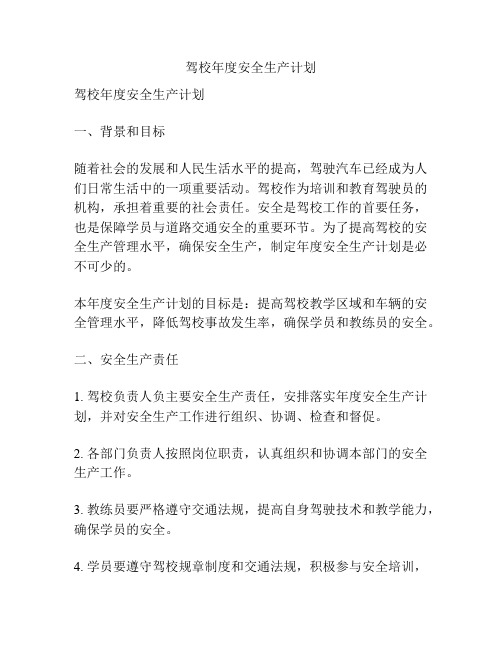 驾校年度安全生产计划

驾校年度安全生产计划

一、背景和目标

随着社会的发展和人民生活水平的提高，驾驶汽车已经成为人们日常生活中的一项重要活动。驾校作为培训和教育驾驶员的机构，承担着重要的社会责任。安全是驾校工作的首要任务，也是保障学员与道路交通安全的重要环节。为了提高驾校的安全生产管理水平，确保安全生产，制定年度安全生产计划是必不可少的。

本年度安全生产计划的目标是：提高驾校教学区域和车辆的安全管理水平，降低驾校事故发生率，确保学员和教练员的安全。

二、安全生产责任

1. 驾校负责人负主要安全生产责任，安排落实年度安全生产计划，并对安全生产工作进行组织、协调、检查和督促。

2. 各部门负责人按照岗位职责，认真组织和协调本部门的安全生产工作。

3. 教练员要严格遵守交通法规，提高自身驾驶技术和教学能力，确保学员的安全。

4. 学员要遵守驾校规章制度和交通法规，积极参与安全培训，